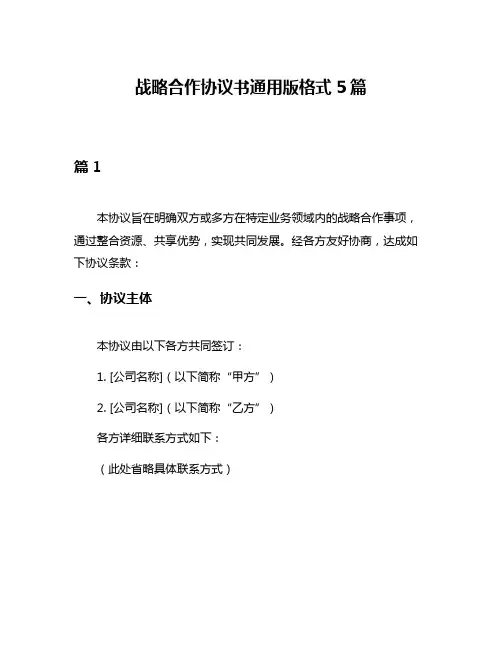 战略合作协议书通用版格式 5 篇

篇 1

本协议旨在明确双方或多方在特定业务领域内的战略合作事项，通过整合资源、共享优势，实现共同发展。经各方友好协商，达成如下协议条款：

一、协议主体

本协议由以下各方共同签订：

1. [公司名称]（以下简称“甲方”）

2. [公司名称]（以下简称“乙方”）

各方详细联系方式如下：

（此处省略具体联系方式）